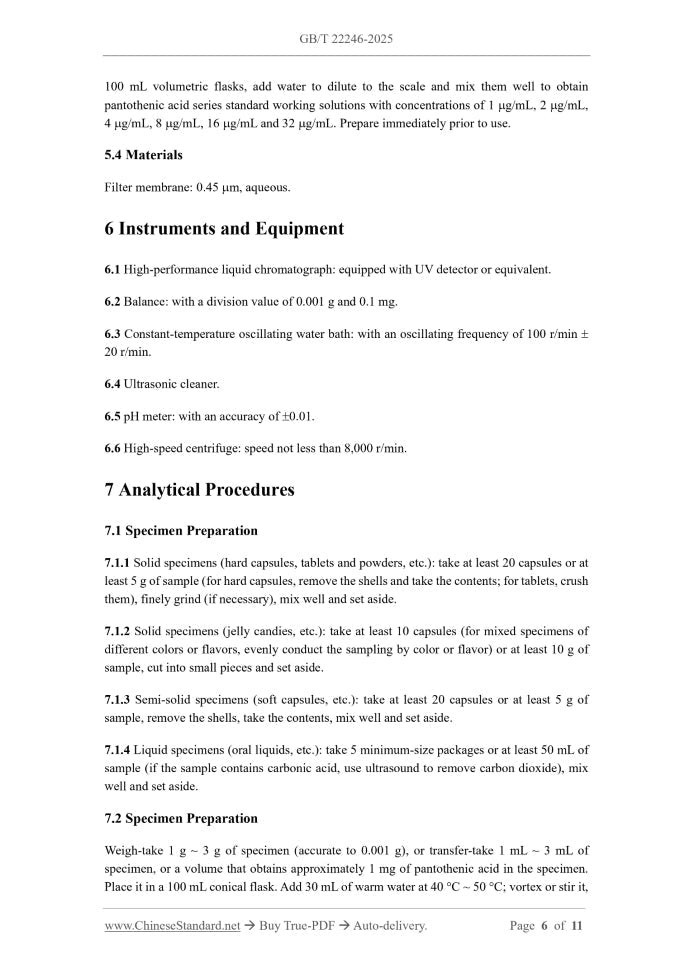 GB/T 22246-2025

100 mL volumetric flasks, add water to dilute to the scale and mix them well to obtain pantothenic acid series standard working solutions with concentrations of 1 μg/mL, 2 μg/mL, 4 μg/mL, 8 μg/mL, 16 μg/mL and 32 μg/mL. Prepare immediately prior to use.

5.4 Materials

Filter membrane: 0.45 μm, aqueous.

6 Instruments and Equipment

6.1 High-performance liquid chromatograph: equipped with UV detector or equivalent.

6.2 Balance: with a division value of 0.001 g and 0.1 mg.

6.3 Constant-temperature oscillating water bath: with an oscillating frequency of 100 r/min ± 20 r/min.

6.4 Ultrasonic cleaner.

6.5 pH meter: with an accuracy of ±0.01.

6.6 High-speed centrifuge: speed not less than 8,000 r/min.

7 Analytical Procedures

7.1 Specimen Preparation

7.1.1 Solid specimens (hard capsules, tablets and powders, etc.): take at least 20 capsules or at least 5 g of sample (for hard capsules, remove the shells and take the contents; for tablets, crush them), finely grind (if necessary), mix well and set aside.

7.1.2 Solid specimens (jelly candies, etc.): take at least 10 capsules (for mixed specimens of different colors or flavors, evenly conduct the sampling by color or flavor) or at least 10 g of sample, cut into small pieces and set aside.

7.1.3 Semi-solid specimens (soft capsules, etc.): take at least 20 capsules or at least 5 g of sample, remove the shells, take the contents, mix well and set aside.

7.1.4 Liquid specimens (oral liquids, etc.): take 5 minimum-size packages or at least 50 mL of sample (if the sample contains carbonic acid, use ultrasound to remove carbon dioxide), mix well and set aside.

7.2 Specimen Preparation

Weigh-take 1 g ~ 3 g of specimen (accurate to 0.001 g), or transfer-take 1 mL ~ 3 mL of specimen, or a volume that obtains approximately 1 mg of pantothenic acid in the specimen. Place it in a 100 mL conical flask. Add 30 mL of warm water at 40 °C ~ 50 °C; vortex or stir it,

www.ChineseStandard.net → Buy True-PDF → Auto-delivery.    Page 6 of 11